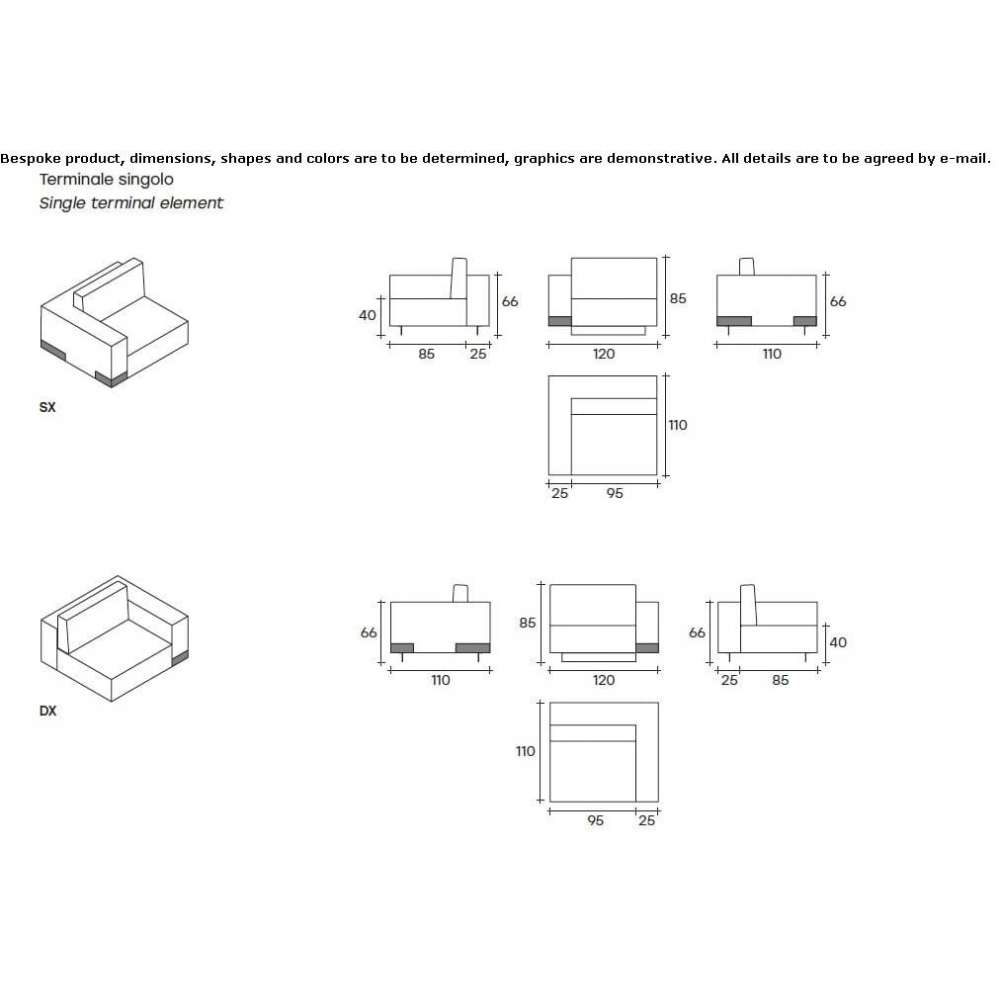 Bespoke product, dimensions, shapes and colors are to be determined, graphics are demonstrative. All details are to be agreed by e-mail.
Terminale singolo
Single terminal element

SX

40
66
85
25
85
120
66
110
110
25
95

DX

66
110
85
120
66
40
25
85
110
95
25